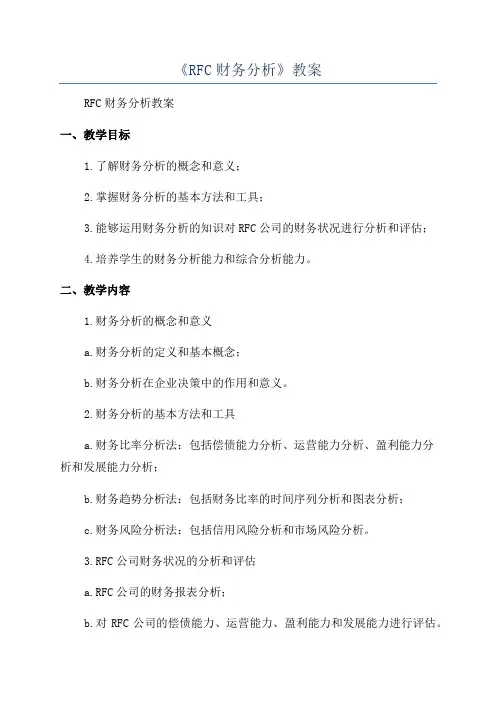 《RFC财务分析》教案

RFC财务分析教案

一、教学目标

1.了解财务分析的概念和意义；

2.掌握财务分析的基本方法和工具；

3.能够运用财务分析的知识对RFC公司的财务状况进行分析和评估；

4.培养学生的财务分析能力和综合分析能力。

二、教学内容

1.财务分析的概念和意义

a.财务分析的定义和基本概念；

b.财务分析在企业决策中的作用和意义。

2.财务分析的基本方法和工具

a.财务比率分析法：包括偿债能力分析、运营能力分析、盈利能力分析和发展能力分析；

b.财务趋势分析法：包括财务比率的时间序列分析和图表分析；

c.财务风险分析法：包括信用风险分析和市场风险分析。

3.RFC公司财务状况的分析和评估

a.RFC公司的财务报表分析；

b.对RFC公司的偿债能力、运营能力、盈利能力和发展能力进行评估。